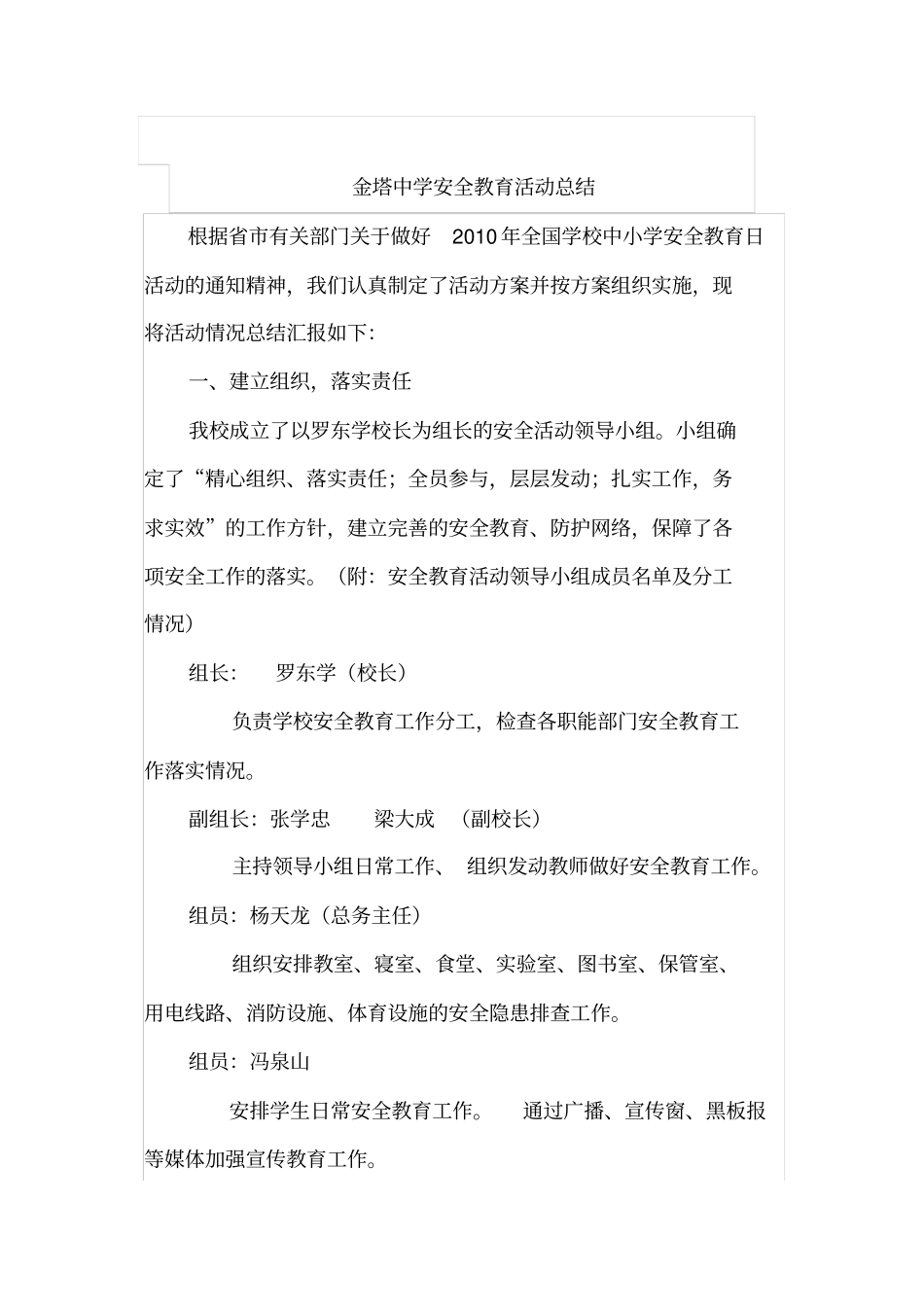 金塔中学安全教育活动总结

根据省市有关部门关于做好 2010 年全国学校中小学安全教育日活动的通知精神，我们认真制定了活动方案并按方案组织实施，现将活动情况总结汇报如下：

一、建立组织，落实责任

我校成立了以罗东学校长为组长的安全活动领导小组。小组确定了“精心组织、落实责任；全员参与，层层发动；扎实工作，务求实效”的工作方针，建立完善的安全教育、防护网络，保障了各项安全工作的落实。（附：安全教育活动领导小组成员名单及分工情况）

组长： 罗东学（校长）

负责学校安全教育工作分工，检查各职能部门安全教育工作落实情况。

副组长：张学忠 梁大成 （副校长）

主持领导小组日常工作、 组织发动教师做好安全教育工作。

组员：杨天龙（总务主任）

组织安排教室、寝室、食堂、实验室、图书室、保管室、用电线路、消防设施、体育设施的安全隐患排查工作。

组员：冯泉山

安排学生日常安全教育工作。 通过广播、宣传窗、黑板报等媒体加强宣传教育工作。